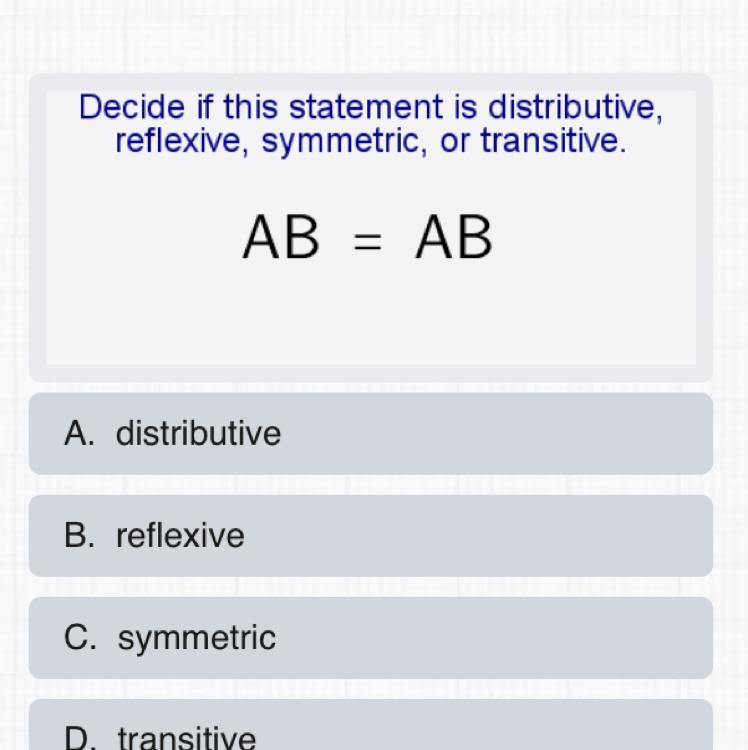 Decide if this statement is distributive, reflexive, symmetric, or transitive.

$AB = AB$

A. distributive

B. reflexive

C. symmetric

D. transitive